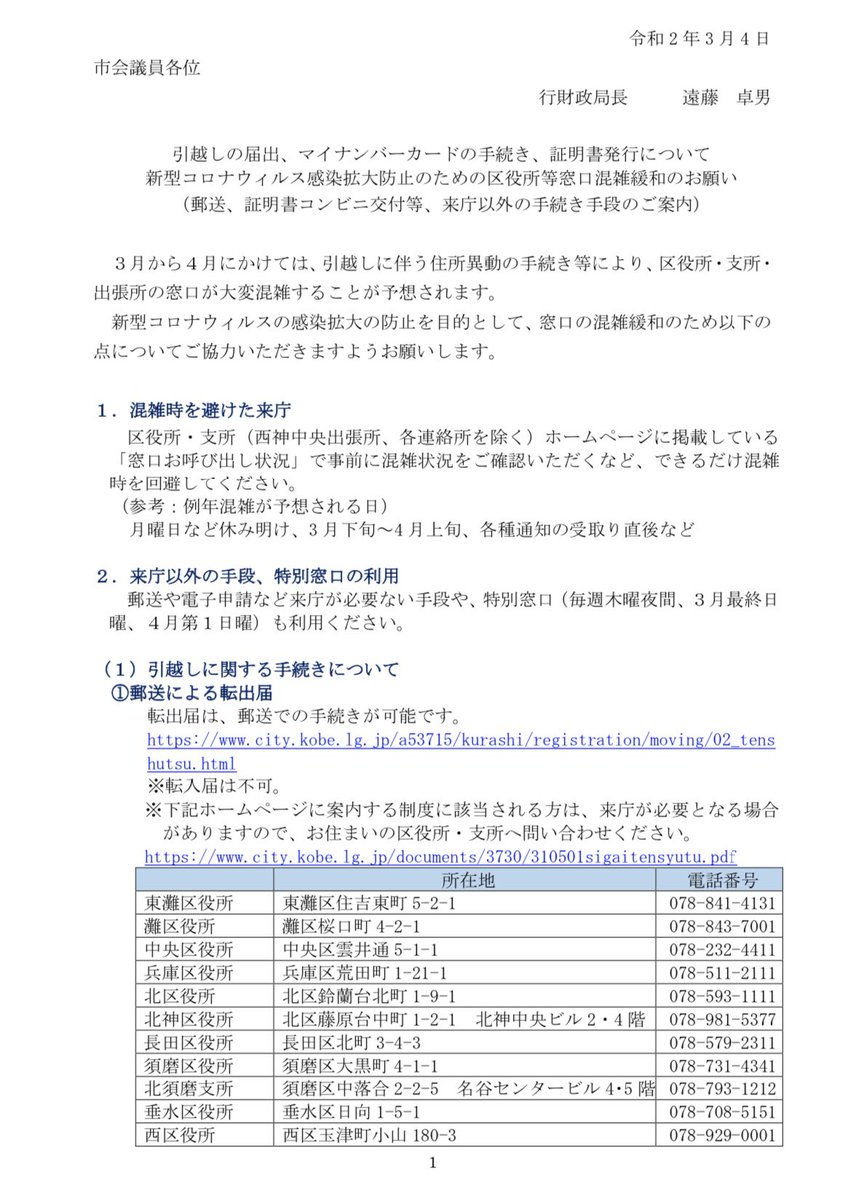 令和２年３月４日

市会議員各位

行財政局長　　遠藤　卓男

引越しの届出、マイナンバーカードの手続き、証明書発行について
新型コロナウィルス感染拡大防止のための区役所等窓口混雑緩和のお願い
（郵送、証明書コンビニ交付等、来庁以外の手続き手段のご案内）

３月から４月にかけては、引越しに伴う住所異動の手続き等により、区役所・支所・出張所の窓口が大変混雑することが予想されます。

新型コロナウィルスの感染拡大の防止を目的として、窓口の混雑緩和のため以下の点についてご協力いただきますようお願いします。

１．混雑時を避けた来庁

区役所・支所（西神中央出張所、各連絡所を除く）ホームページに掲載している「窓口お呼び出し状況」で事前に混雑状況をご確認いただくなど、できるだけ混雑時を回避してください。
（参考：例年混雑が予想される日）
月曜日など休み明け、３月下旬～４月上旬、各種通知の受取り直後など

２．来庁以外の手段、特別窓口の利用

郵送や電子申請など来庁が必要ない手段や、特別窓口（毎週木曜夜間、３月最終日曜、４月第１日曜）も利用ください。

（１）引越しに関する手続きについて
①郵送による転出届
転出届は、郵送での手続きが可能です。
https://www.city.kobe.lg.jp/a53715/kurashi/registration/moving/02_tenshutsu.html
※転入届は不可。
※下記ホームページに案内する制度に該当される方は、来庁が必要となる場合がありますので、お住まいの区役所・支所へ問い合わせください。
https://www.city.kobe.lg.jp/documents/3730/310501sigaitensyutu.pdf

| | 所在地 | 電話番号 |
|---|---|---|
| 東灘区役所 | 東灘区住吉東町 5-2-1 | 078-841-4131 |
| 灘区役所 | 灘区桜口町 4-2-1 | 078-843-7001 |
| 中央区役所 | 中央区雲井通 5-1-1 | 078-232-4411 |
| 兵庫区役所 | 兵庫区荒田町 1-21-1 | 078-511-2111 |
| 北区役所 | 北区鈴蘭台北町 1-9-1 | 078-593-1111 |
| 北神区役所 | 北区藤原台中町 1-2-1　北神中央ビル２・４階 | 078-981-5377 |
| 長田区役所 | 長田区北町 3-4-3 | 078-579-2311 |
| 須磨区役所 | 須磨区大黒町 4-1-1 | 078-731-4341 |
| 北須磨支所 | 須磨区中落合 2-2-5　名谷センタービル 4･5 階 | 078-793-1212 |
| 垂水区役所 | 垂水区日向 1-5-1 | 078-708-5151 |
| 西区役所 | 西区玉津町小山 180-3 | 078-929-0001 |

1